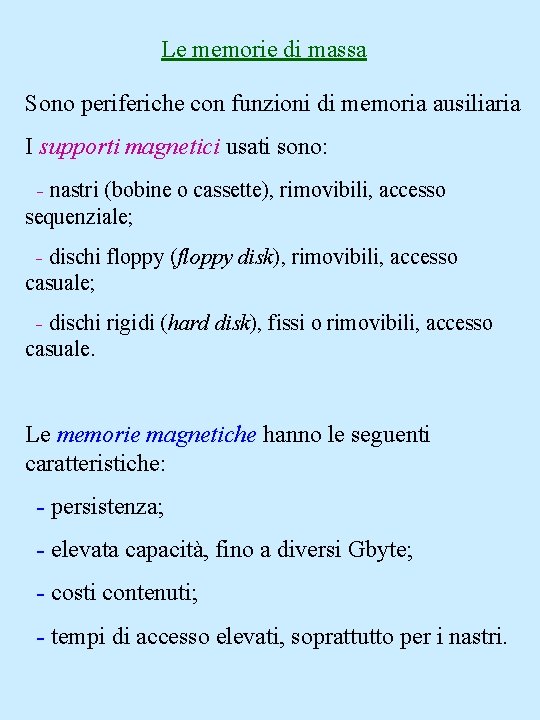 Le memorie di massa

Sono periferiche con funzioni di memoria ausiliaria

I supporti magnetici usati sono:

- nastri (bobine o cassette), rimovibili, accesso sequenziale;

- dischi floppy (floppy disk), rimovibili, accesso casuale;

- dischi rigidi (hard disk), fissi o rimovibili, accesso casuale.

Le memorie magnetiche hanno le seguenti caratteristiche:

- persistenza;

- elevata capacità, fino a diversi Gbyte;

- costi contenuti;

- tempi di accesso elevati, soprattutto per i nastri.